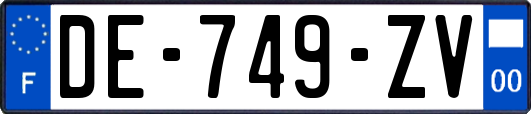 F
DE-749-ZV
00